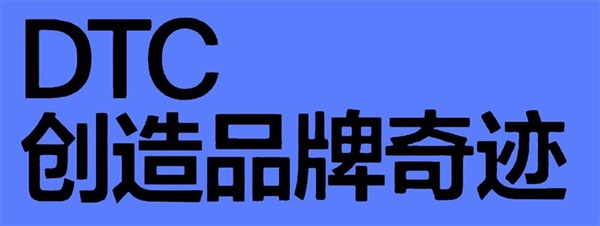 DTC
创造品牌奇迹